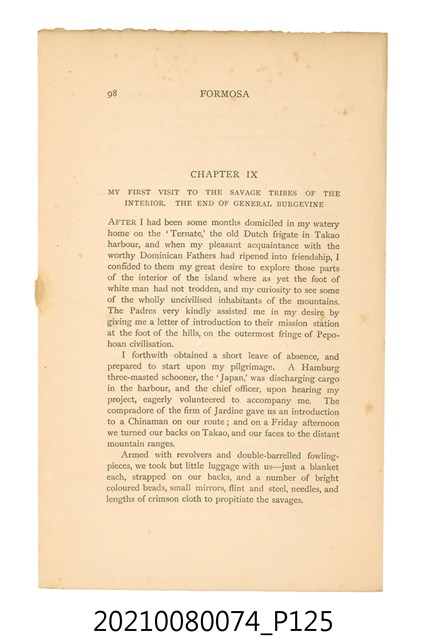 98 FORMOSA

CHAPTER IX

MY FIRST VISIT TO THE SAVAGE TRIBES OF THE INTERIOR. THE END OF GENERAL BURGEVINE

AFTER I had been some months domiciled in my watery home on the 'Ternate,' the old Dutch frigate in Takao harbour, and when my pleasant acquaintance with the worthy Dominican Fathers had ripened into friendship, I confided to them my great desire to explore those parts of the interior of the island where as yet the foot of white man had not trodden, and my curiosity to see some of the wholly uncivilised inhabitants of the mountains. The Padres very kindly assisted me in my desire by giving me a letter of introduction to their mission station at the foot of the hills, on the outermost fringe of Pepohoan civilisation.

I forthwith obtained a short leave of absence, and prepared to start upon my pilgrimage. A Hamburg three-masted schooner, the 'Japan,' was discharging cargo in the harbour, and the chief officer, upon hearing my project, eagerly volunteered to accompany me. The compradore of the firm of Jardine gave us an introduction to a Chinaman on our route; and on a Friday afternoon we turned our backs on Takao, and our faces to the distant mountain ranges.

Armed with revolvers and double-barrelled fowling-pieces, we took but little luggage with us—just a blanket each, strapped on our backs, and a number of bright coloured beads, small mirrors, flint and steel, needles, and lengths of crimson cloth to propitiate the savages.

20210080074_P125